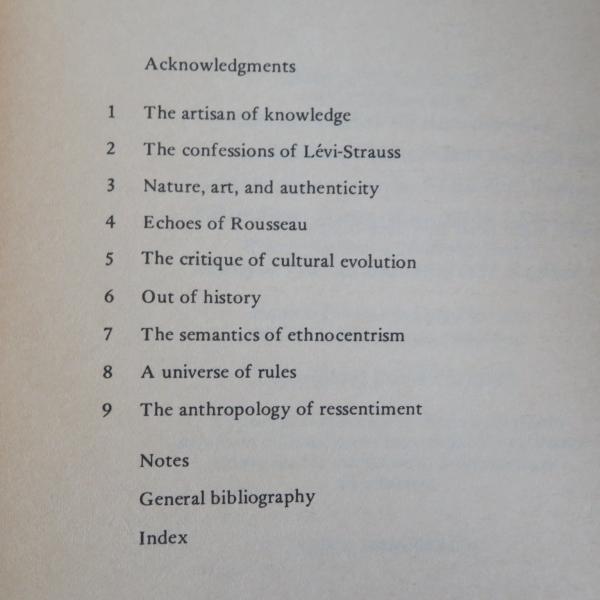 Acknowledgments

1 The artisan of knowledge

2 The confessions of Lévi-Strauss

3 Nature, art, and authenticity

4 Echoes of Rousseau

5 The critique of cultural evolution

6 Out of history

7 The semantics of ethnocentrism

8 A universe of rules

9 The anthropology of ressentiment

Notes

General bibliography

Index